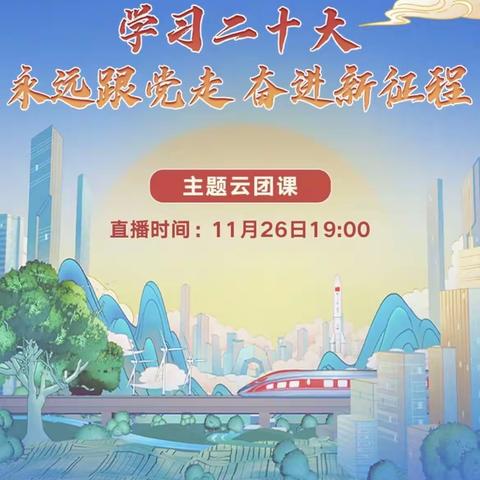 学习二十大
永远跟党走 奋进新征程

主题云团课

直播时间：11月26日19:00